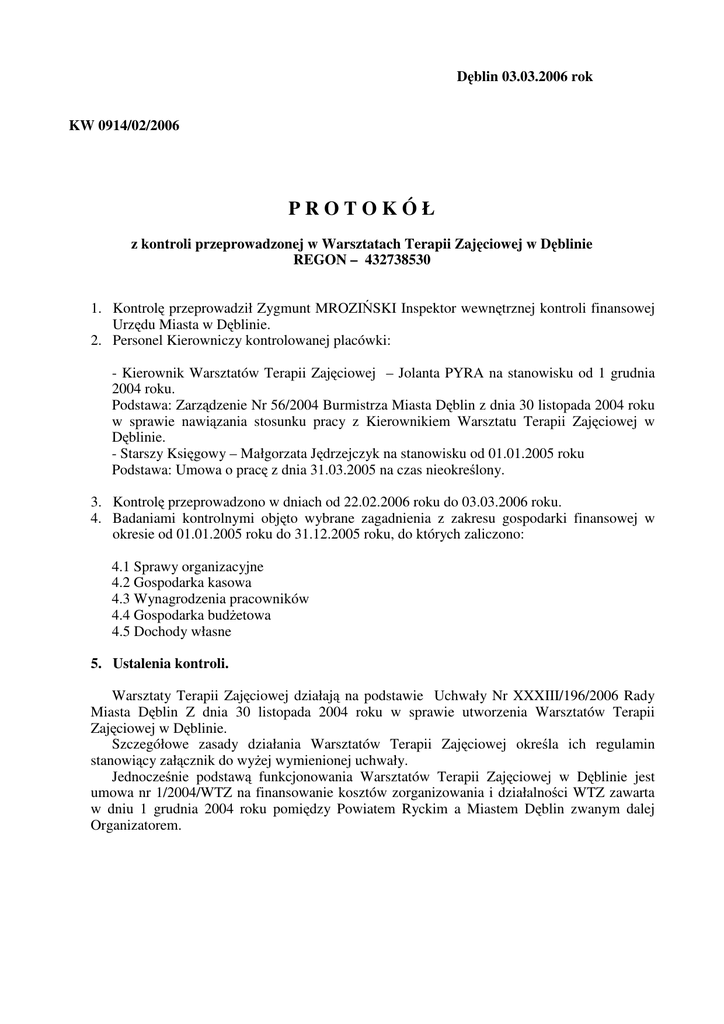 Dęblin 03.03.2006 rok

KW 0914/02/2006

P R O T O K Ó Ł

z kontroli przeprowadzonej w Warsztatach Terapii Zajęciowej w Dęblinie
REGON – 432738530

1. Kontrolę przeprowadził Zygmunt MROZIŃSKI Inspektor wewnętrznej kontroli finansowej Urzędu Miasta w Dęblinie.
2. Personel Kierowniczy kontrolowanej placówki:

- Kierownik Warsztatów Terapii Zajęciowej – Jolanta PYRA na stanowisku od 1 grudnia 2004 roku.
Podstawa: Zarządzenie Nr 56/2004 Burmistrza Miasta Dęblin z dnia 30 listopada 2004 roku w sprawie nawiązania stosunku pracy z Kierownikiem Warsztatu Terapii Zajęciowej w Dęblinie.
- Starszy Księgowy – Małgorzata Jędrzejczyk na stanowisku od 01.01.2005 roku
Podstawa: Umowa o pracę z dnia 31.03.2005 na czas nieokreślony.

3. Kontrolę przeprowadzono w dniach od 22.02.2006 roku do 03.03.2006 roku.
4. Badaniami kontrolnymi objęto wybrane zagadnienia z zakresu gospodarki finansowej w okresie od 01.01.2005 roku do 31.12.2005 roku, do których zaliczono:

4.1 Sprawy organizacyjne
4.2 Gospodarka kasowa
4.3 Wynagrodzenia pracowników
4.4 Gospodarka budżetowa
4.5 Dochody własne

5. Ustalenia kontroli.

Warsztaty Terapii Zajęciowej działają na podstawie Uchwały Nr XXXIII/196/2006 Rady Miasta Dęblin Z dnia 30 listopada 2004 roku w sprawie utworzenia Warsztatów Terapii Zajęciowej w Dęblinie.
Szczegółowe zasady działania Warsztatów Terapii Zajęciowej określa ich regulamin stanowiący załącznik do wyżej wymienionej uchwały.
Jednocześnie podstawą funkcjonowania Warsztatów Terapii Zajęciowej w Dęblinie jest umowa nr 1/2004/WTZ na finansowanie kosztów zorganizowania i działalności WTZ zawarta w dniu 1 grudnia 2004 roku pomiędzy Powiatem Ryckim a Miastem Dęblin zwanym dalej Organizatorem.